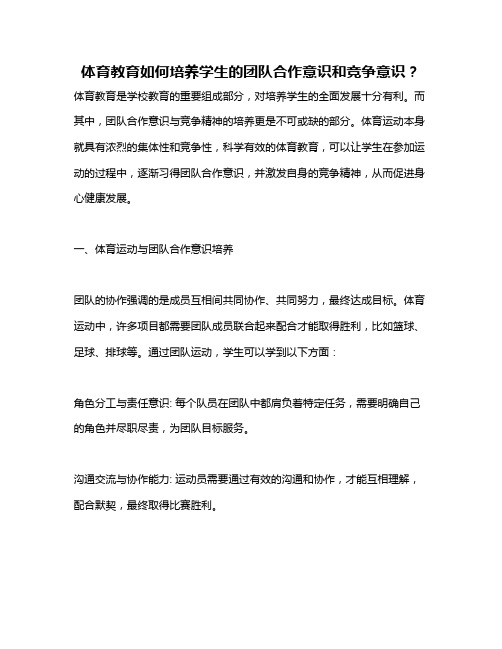 体育教育如何培养学生的团队合作意识和竞争意识？

体育教育是学校教育的重要组成部分，对培养学生的全面发展十分有利。而其中，团队合作意识与竞争精神的培养更是不可或缺的部分。体育运动本身就具有浓烈的集体性和竞争性，科学有效的体育教育，可以让学生在参加运动的过程中，逐渐习得团队合作意识，并激发自身的竞争精神，从而促进身心健康发展。

一、体育运动与团队合作意识培养

团队的协作强调的是成员互相间共同协作、共同努力，最终达成目标。体育运动中，许多项目都需要团队成员联合起来配合才能取得胜利，比如篮球、足球、排球等。通过团队运动，学生可以学到以下方面：

角色分工与责任意识: 每个队员在团队中都肩负着特定任务，需要明确自己的角色并尽职尽责，为团队目标服务。

沟通交流与协作能力: 运动员需要通过有效的沟通和协作，才能互相理解，配合默契，最终取得比赛胜利。